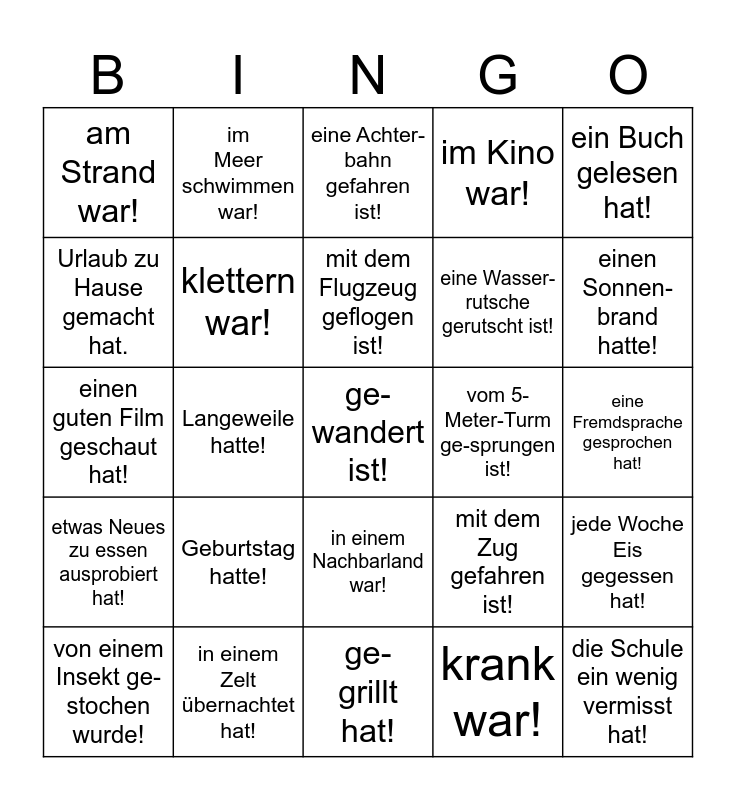 | B | I | N | G | O |
|---|---|---|---|---|
| am Strand war! | im Meer schwimmen war! | eine Achterbahn gefahren ist! | im Kino war! | ein Buch gelesen hat! |
| Urlaub zu Hause gemacht hat. | klettern war! | mit dem Flugzeug geflogen ist! | eine Wasserrutsche gerutscht ist! | einen Sonnenbrand hatte! |
| einen guten Film geschaut hat! | Langeweile hatte! | gewandert ist! | vom 5-Meter-Turm ge-sprungen ist! | eine Fremdsprache gesprochen hat! |
| etwas Neues zu essen ausprobiert hat! | Geburtstag hatte! | in einem Nachbarland war! | mit dem Zug gefahren ist! | jede Woche Eis gegessen hat! |
| von einem Insekt gestochen wurde! | in einem Zelt übernachtet hat! | gegrillt hat! | krank war! | die Schule ein wenig vermisst hat! |